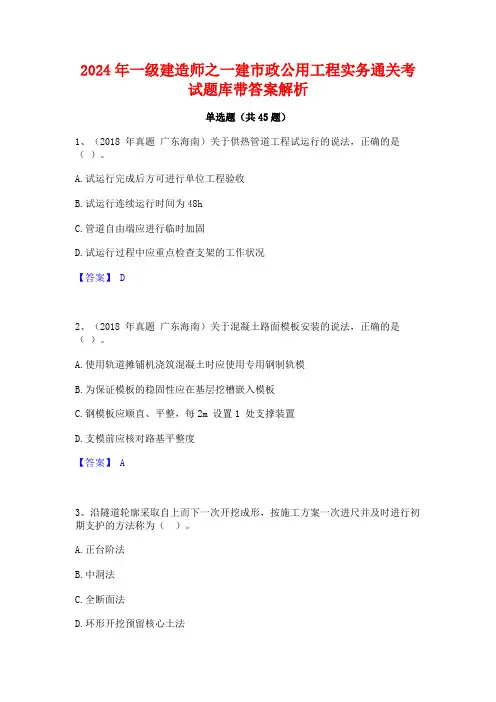 2024 年一级建造师之一建市政公用工程实务通关考试题库带答案解析

单选题（共 45 题）

1、（2018 年真题 广东海南）关于供热管道工程试运行的说法，正确的是（ ）。

A. 试运行完成后方可进行单位工程验收

B. 试运行连续运行时间为 48h

C. 管道自由端应进行临时加固

D. 试运行过程中应重点检查支架的工作状况

【答案】 D

2、（2018 年真题 广东海南）关于混凝土路面模板安装的说法，正确的是（ ）。

A. 使用轨道摊铺机浇筑混凝土时应使用专用钢制轨模

B. 为保证模板的稳固性应在基层挖槽嵌入模板

C. 钢模板应顺直、平整，每 2m 设置 1 处支撑装置

D. 支模前应核对路基平整度

【答案】 A

3、沿隧道轮廓采取自上而下一次开挖成形，按施工方案一次进尺并及时进行初期支护的方法称为（ ）。

A. 正台阶法

B. 中洞法

C. 全断面法

D. 环形开挖预留核心土法